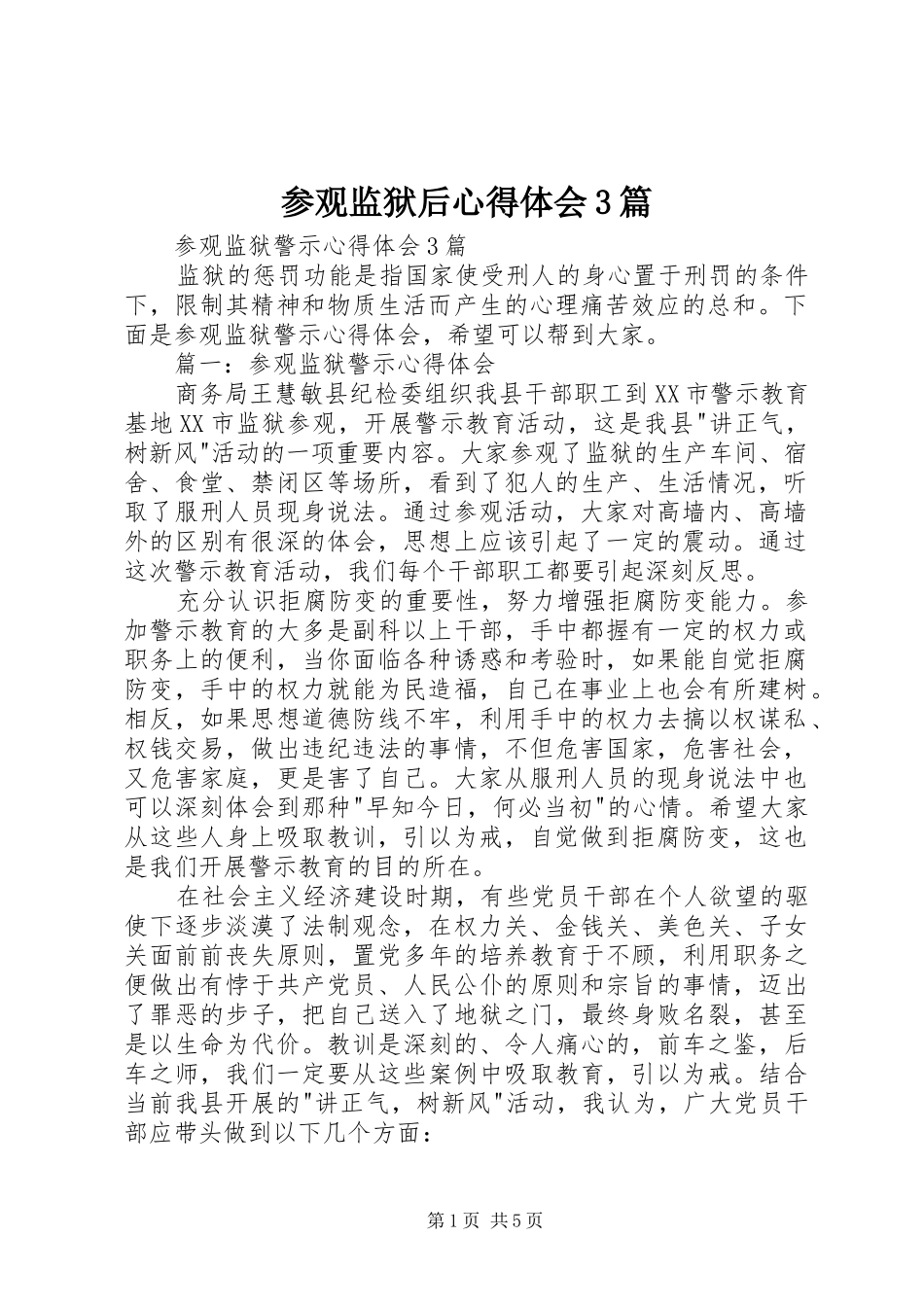 参观监狱后心得体会3篇

参观监狱警示心得体会3篇

监狱的惩罚功能是指国家使受刑人的身心置于刑罚的条件下，限制其精神和物质生活而产生的心理痛苦效应的总和。下面是参观监狱警示心得体会，希望可以帮到大家。

篇一：参观监狱警示心得体会

商务局王慧敏县纪检委组织我县干部职工到XX市警示教育基地XX市监狱参观，开展警示教育活动，这是我县"讲正气，树新风"活动的一项重要内容。大家参观了监狱的生产车间、宿舍、食堂、禁闭区等场所，看到了犯人的生产、生活情况，听取了服刑人员现身说法。通过参观活动，大家对高墙内、高墙外的区别有很深的体会，思想上应该引起了一定的震动。通过这次警示教育活动，我们每个干部职工都要引起深刻反思。

充分认识拒腐防变的重要性，努力增强拒腐防变能力。参加警示教育的大多是副科以上干部，手中都握有一定的权力或职务上的便利，当你面临各种诱惑和考验时，如果能自觉拒腐防变，手中的权力就能为民造福，自己在事业上也会有所建树。相反，如果思想道德防线不牢，利用手中的权力去搞以权谋私、权钱交易，做出违纪违法的事情，不但危害国家，危害社会，又危害家庭，更是害了自己。大家从服刑人员的现身说法中也可以深刻体会到那种"早知今日，何必当初"的心情。希望大家从这些人身上吸取教训，引以为戒，自觉做到拒腐防变，这也是我们开展警示教育的目的所在。

在社会主义经济建设时期，有些党员干部在个人欲望的驱使下逐步淡漠了法制观念，在权力关、金钱关、美色关、子女关面前丧失原则，置党多年的培养教育于不顾，利用职务之便做出有悖于共产党员、人民公仆的原则和宗旨的事情，迈出了罪恶的步子，把自己送入了地狱之门，最终身败名裂，甚至是以生命为代价。教训是深刻的、令人痛心的，前车之鉴，后车之师，我们一定要从这些案例中吸取教育，引以为戒。结合当前我县开展的"讲正气，树新风"活动，我认为，广大党员干部应带头做到以下几个方面：

第1页 共5页